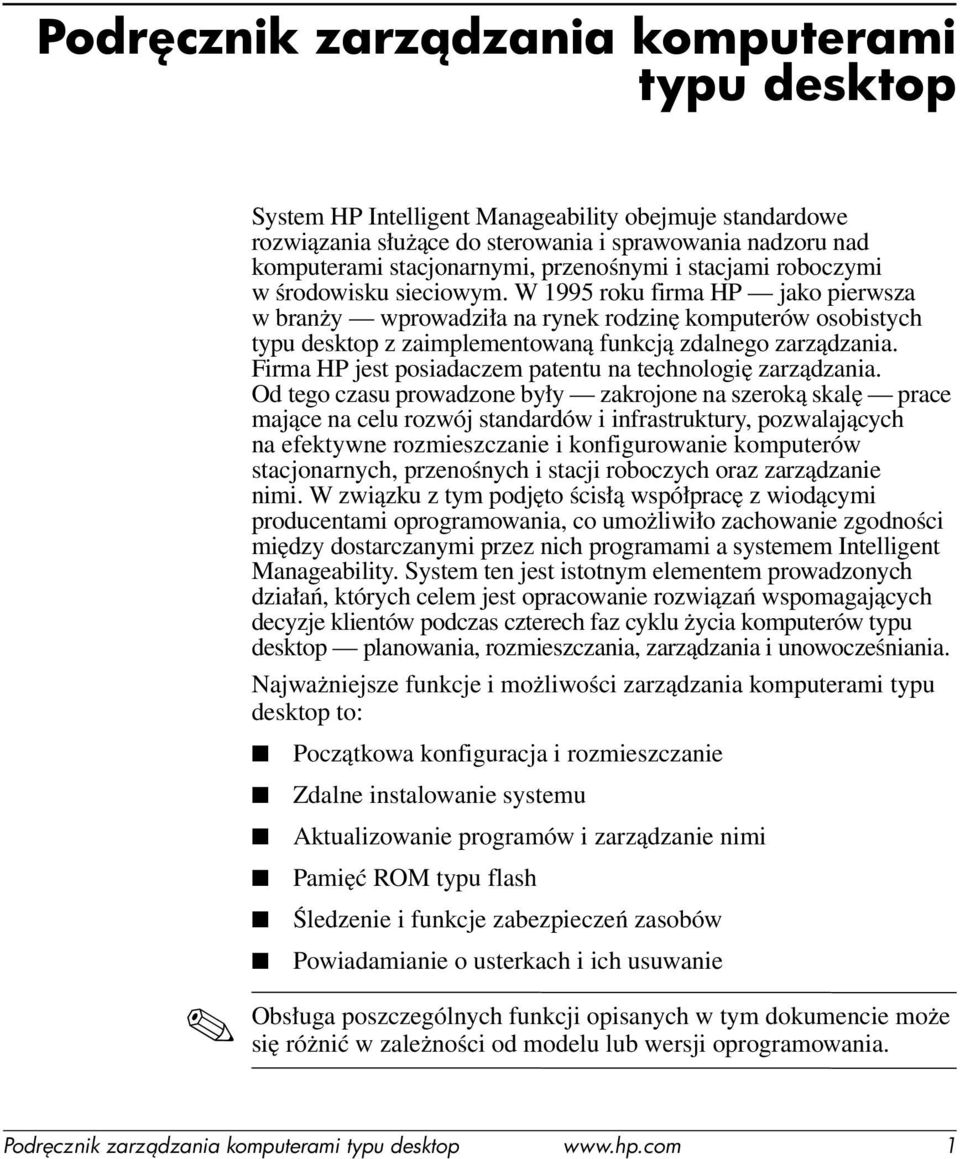 Podręcznik zarządzania komputerami typu desktop

System HP Intelligent Manageability obejmuje standardowe rozwiązania służące do sterowania i sprawowania nadzoru nad komputerami stacjonarnymi, przenośnymi i stacjami roboczymi w środowisku sieciowym. W 1995 roku firma HP — jako pierwsza w branży — wprowadziła na rynek rodzinę komputerów osobistych typu desktop z zaimplementowaną funkcją zdalnego zarządzania. Firma HP jest posiadaczem patentu na technologię zarządzania. Od tego czasu prowadzone były — zakrojone na szeroką skalę — prace mające na celu rozwój standardów i infrastruktury, pozwalających na efektywne rozmieszczanie i konfigurowanie komputerów stacjonarnych, przenośnych i stacji roboczych oraz zarządzanie nimi. W związku z tym podjęto ścisłą współpracę z wiodącymi producentami oprogramowania, co umożliwiło zachowanie zgodności między dostarczanymi przez nich programami a systemem Intelligent Manageability. System ten jest istotnym elementem prowadzonych działań, których celem jest opracowanie rozwiązań wspomagających decyzje klientów podczas czterech faz cyklu życia komputerów typu desktop — planowania, rozmieszczania, zarządzania i unowocześniania.

Najważniejsze funkcje i możliwości zarządzania komputerami typu desktop to:

■ Początkowa konfiguracja i rozmieszczanie
■ Zdalne instalowanie systemu
■ Aktualizowanie programów i zarządzanie nimi
■ Pamięć ROM typu flash
■ Śledzenie i funkcje zabezpieczeń zasobów
■ Powiadamianie o usterkach i ich usuwanie

Obsługa poszczególnych funkcji opisanych w tym dokumencie może się różnić w zależności od modelu lub wersji oprogramowania.

Podręcznik zarządzania komputerami typu desktop www.hp.com 1